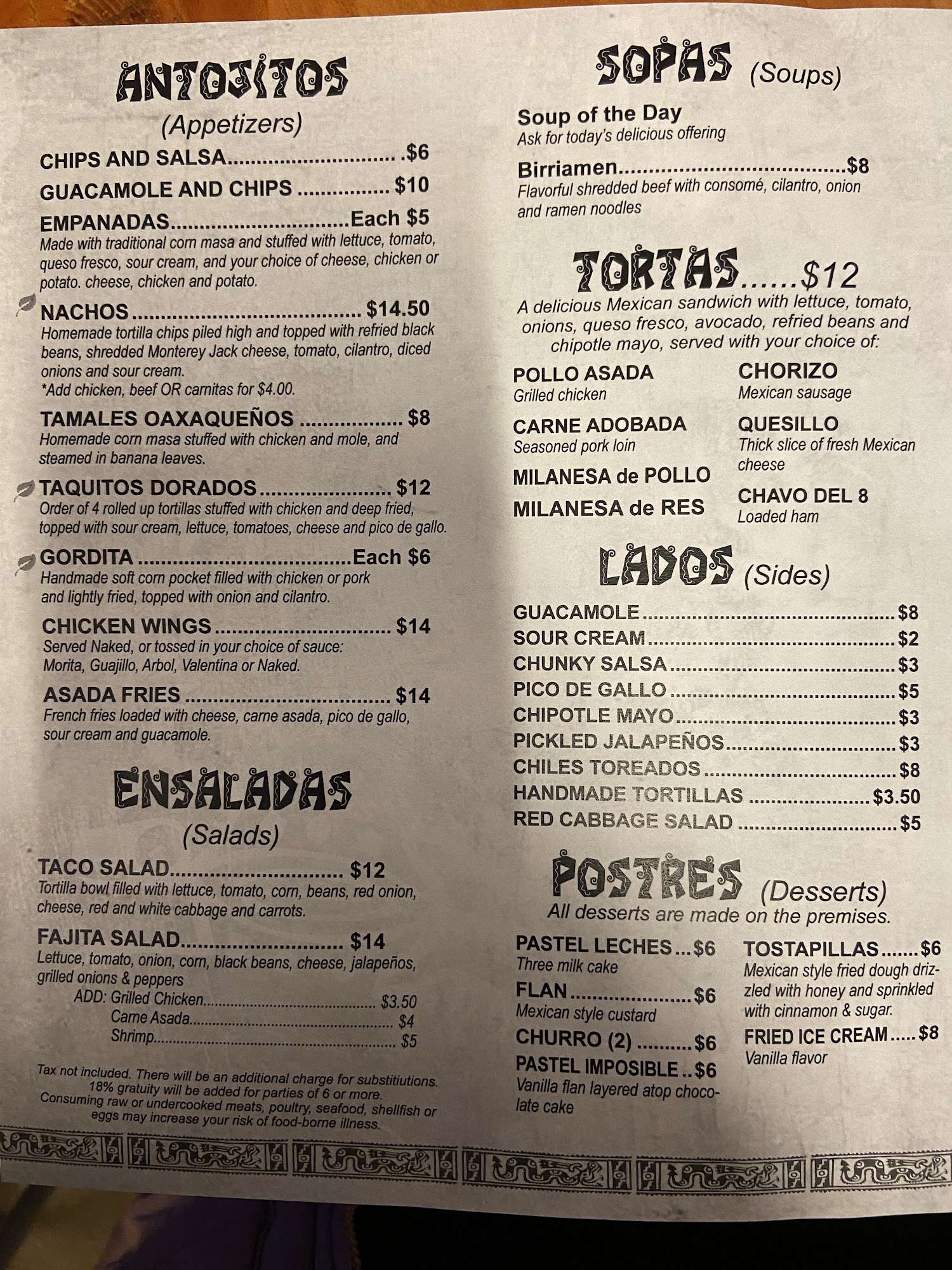 ANTOJITOS
(Appetizers)

CHIPS AND SALSA .$6

GUACAMOLE AND CHIPS $10

EMPANADAS Each $5
Made with traditional corn masa and stuffed with lettuce, tomato, queso fresco, sour cream, and your choice of cheese, chicken or potato. cheese, chicken and potato.

NACHOS $14.50
Homemade tortilla chips piled high and topped with refried black beans, shredded Monterey Jack cheese, tomato, cilantro, diced onions and sour cream.
*Add chicken, beef OR carnitas for $4.00.

TAMALES OAXAQUEÑOS $8
Homemade corn masa stuffed with chicken and mole, and steamed in banana leaves.

TAQUITOS DORADOS $12
Order of 4 rolled up tortillas stuffed with chicken and deep fried, topped with sour cream, lettuce, tomatoes, cheese and pico de gallo.

GORDITA Each $6
Handmade soft corn pocket filled with chicken or pork and lightly fried, topped with onion and cilantro.

CHICKEN WINGS $14
Served Naked, or tossed in your choice of sauce: Morita, Guajillo, Arbol, Valentina or Naked.

ASADA FRIES $14
French fries loaded with cheese, carne asada, pico de gallo, sour cream and guacamole.

ENSALADAS
(Salads)

TACO SALAD $12
Tortilla bowl filled with lettuce, tomato, corn, beans, red onion, cheese, red and white cabbage and carrots.

FAJITA SALAD $14
Lettuce, tomato, onion, corn, black beans, cheese, jalapeños, grilled onions & peppers
ADD: Grilled Chicken $3.50
Carne Asada $4
Shrimp $5

Tax not included. There will be an additional charge for substitiutions. 18% gratuity will be added for parties of 6 or more. Consuming raw or undercooked meats, poultry, seafood, shellfish or eggs may increase your risk of food-borne illness.

SOPAS (Soups)

Soup of the Day
Ask for today's delicious offering

Birriamen $8
Flavorful shredded beef with consomé, cilantro, onion and ramen noodles

TORTAS......$12
A delicious Mexican sandwich with lettuce, tomato, onions, queso fresco, avocado, refried beans and chipotle mayo, served with your choice of:

POLLO ASADA
Grilled chicken

CARNE ADOBADA
Seasoned pork loin

MILANESA de POLLO

MILANESA de RES

CHORIZO
Mexican sausage

QUESILLO
Thick slice of fresh Mexican cheese

CHAVO DEL 8
Loaded ham

LADOS (Sides)

GUACAMOLE $8
SOUR CREAM $2
CHUNKY SALSA $3
PICO DE GALLO $5
CHIPOTLE MAYO $3
PICKLED JALAPEÑOS $3
CHILES TOREADOS $8
HANDMADE TORTILLAS $3.50
RED CABBAGE SALAD $5

POSTRES (Desserts)
All desserts are made on the premises.

PASTEL LECHES $6
Three milk cake

FLAN $6
Mexican style custard

CHURRO (2) $6

PASTEL IMPOSIBLE $6
Vanilla flan layered atop chocolate cake

TOSTAPILLAS $6
Mexican style fried dough drizzled with honey and sprinkled with cinnamon & sugar.

FRIED ICE CREAM $8
Vanilla flavor